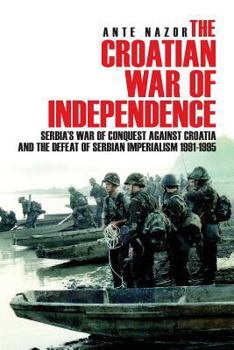 ANTE NAZOR

THE CROATIAN WAR OF INDEPENDENCE

SERBIA'S WAR OF CONQUEST AGAINST CROATIA AND THE DEFEAT OF SERBIAN IMPERIALISM 1991-1995